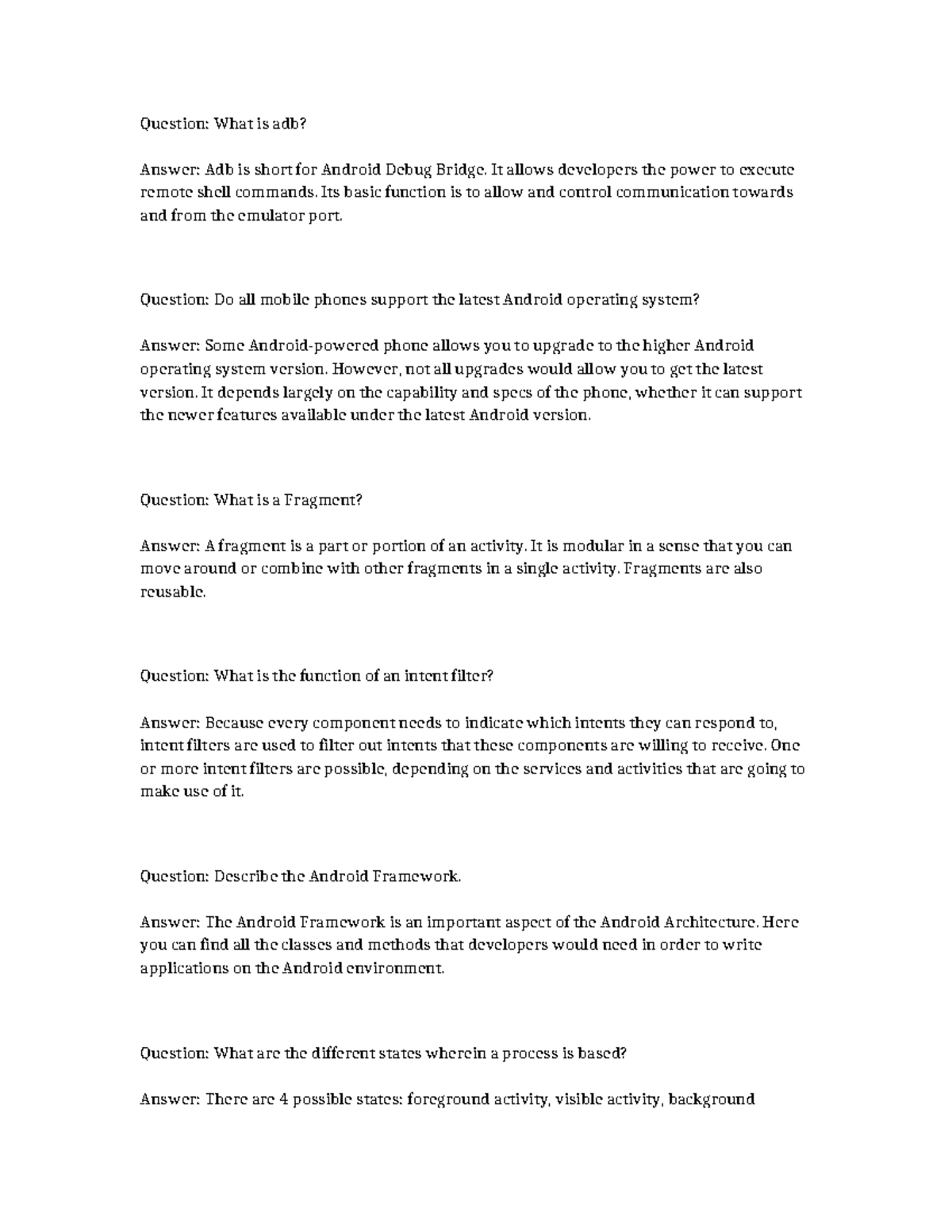 Question: What is adb?

Answer: Adb is short for Android Debug Bridge. It allows developers the power to execute remote shell commands. Its basic function is to allow and control communication towards and from the emulator port.

Question: Do all mobile phones support the latest Android operating system?

Answer: Some Android-powered phone allows you to upgrade to the higher Android operating system version. However, not all upgrades would allow you to get the latest version. It depends largely on the capability and specs of the phone, whether it can support the newer features available under the latest Android version.

Question: What is a Fragment?

Answer: A fragment is a part or portion of an activity. It is modular in a sense that you can move around or combine with other fragments in a single activity. Fragments are also reusable.

Question: What is the function of an intent filter?

Answer: Because every component needs to indicate which intents they can respond to, intent filters are used to filter out intents that these components are willing to receive. One or more intent filters are possible, depending on the services and activities that are going to make use of it.

Question: Describe the Android Framework.

Answer: The Android Framework is an important aspect of the Android Architecture. Here you can find all the classes and methods that developers would need in order to write applications on the Android environment.

Question: What are the different states wherein a process is based?

Answer: There are 4 possible states: foreground activity, visible activity, background